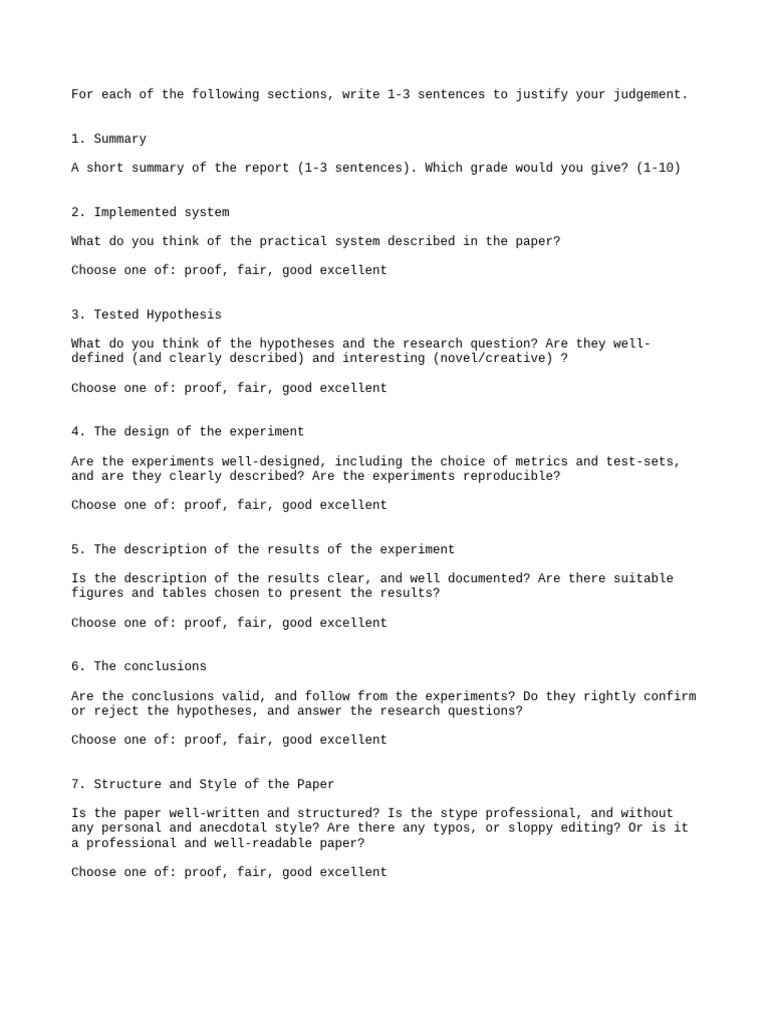 For each of the following sections, write 1-3 sentences to justify your judgement.

1. Summary

A short summary of the report (1-3 sentences). Which grade would you give? (1-10)

2. Implemented system

What do you think of the practical system described in the paper?

Choose one of: proof, fair, good excellent

3. Tested Hypothesis

What do you think of the hypotheses and the research question? Are they well-defined (and clearly described) and interesting (novel/creative) ?

Choose one of: proof, fair, good excellent

4. The design of the experiment

Are the experiments well-designed, including the choice of metrics and test-sets, and are they clearly described? Are the experiments reproducible?

Choose one of: proof, fair, good excellent

5. The description of the results of the experiment

Is the description of the results clear, and well documented? Are there suitable figures and tables chosen to present the results?

Choose one of: proof, fair, good excellent

6. The conclusions

Are the conclusions valid, and follow from the experiments? Do they rightly confirm or reject the hypotheses, and answer the research questions?

Choose one of: proof, fair, good excellent

7. Structure and Style of the Paper

Is the paper well-written and structured? Is the stype professional, and without any personal and anecdotal style? Are there any typos, or sloppy editing? Or is it a professional and well-readable paper?

Choose one of: proof, fair, good excellent